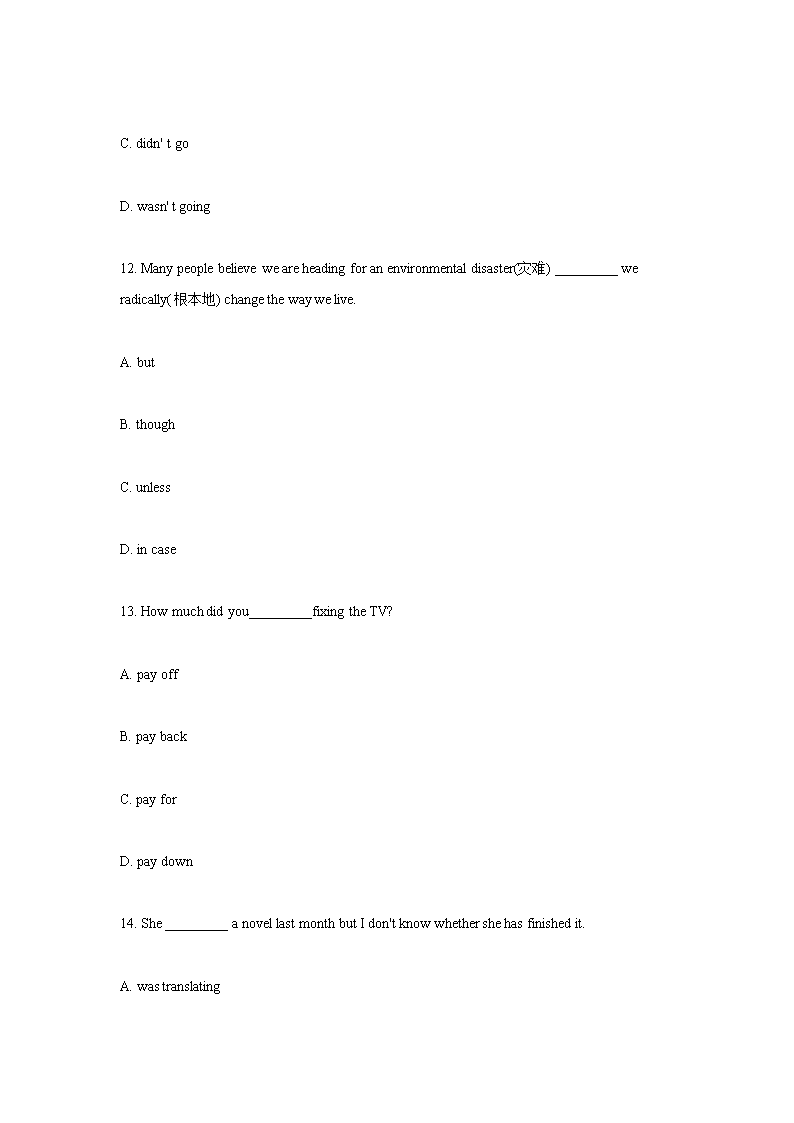 C. didn' t go

D. wasn' t going

12. Many people believe we are heading for an environmental disaster(灾难) _________ we radically(根本地) change the way we live.

A. but

B. though

C. unless

D. in case

13. How much did you_________fixing the TV?

A. pay off

B. pay back

C. pay for

D. pay down

14. She _________ a novel last month but I don't know whether she has finished it.

A. was translating